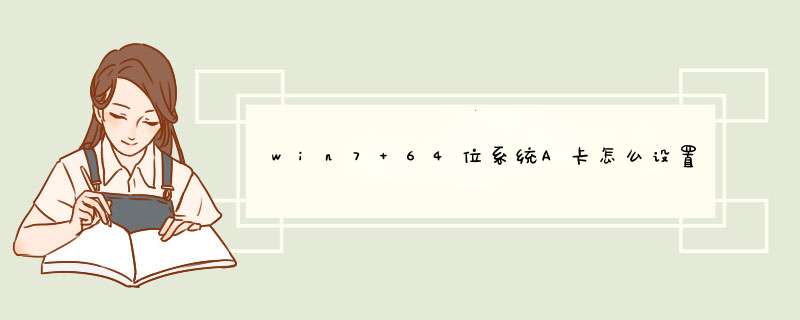 win7+64位系统A卡怎么设置